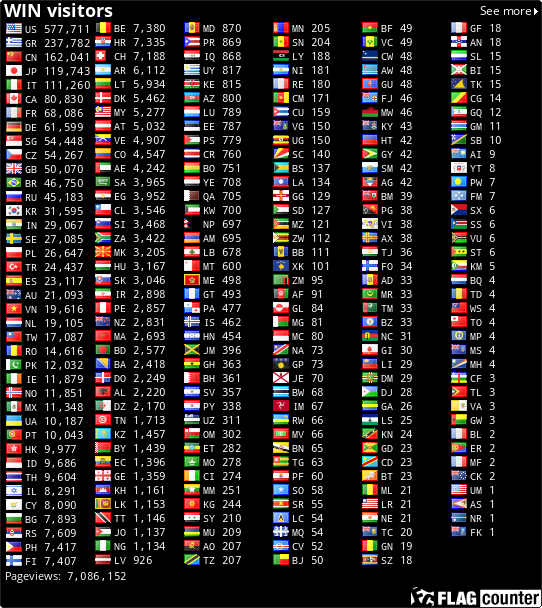 WIN visitors
See more

US 577,711
GR 237,782
CN 162,041
JP 119,743
IT 111,260
CA 80,830
FR 68,086
DE 61,599
SG 54,448
CZ 54,267
GB 50,070
BR 46,750
RU 45,183
KR 31,595
IN 29,067
SE 27,085
PL 26,647
TR 24,437
ES 23,117
AU 21,093
VN 19,616
NL 19,105
TW 17,087
RO 14,616
PK 12,032
IE 11,879
NO 11,851
MX 11,348
UA 10,187
PT 10,043
HK 9,977
ID 9,686
TH 9,604
IL 8,291
CY 8,090
BG 7,893
RS 7,609
PH 7,417
FI 7,407

BE 7,380
HR 7,335
CH 7,188
AR 6,112
LT 5,934
DK 5,462
MY 5,277
AT 5,032
VE 4,907
CO 4,547
AE 4,242
SA 3,965
EG 3,952
CL 3,546
SI 3,468
ZA 3,422
MK 3,205
HU 3,167
SK 3,046
IR 2,898
PE 2,857
NZ 2,831
MA 2,693
BD 2,577
BA 2,418
DO 2,249
AL 2,220
DZ 2,170
TN 1,713
KZ 1,457
BY 1,439
EC 1,396
GE 1,359
KH 1,161
LK 1,153
TT 1,146
JO 1,137
NG 1,134
LV 926

MD 870
PR 869
IQ 868
UY 817
KE 815
AZ 800
LU 789
EE 787
PS 779
CR 760
BO 751
YE 708
QA 705
KW 700
NP 697
AM 695
LB 678
MT 600
ME 498
GT 493
PA 477
IS 462
HN 454
JM 396
GH 363
BH 361
SV 357
PY 338
UZ 311
OM 302
ET 282
MO 278
CI 274
MM 251
KG 244
SY 210
MU 209
AO 207
TZ 207

MN 205
SN 204
LY 188
NI 181
RE 180
CM 171
CU 159
VG 150
UG 150
SC 140
BS 137
LA 134
GG 129
SD 127
MZ 121
ZW 112
BB 111
XK 101
ZM 95
AF 91
GL 84
MG 81
MC 80
NA 73
GP 73
JE 70
BW 68
IM 67
RW 66
MV 66
BN 65
TG 63
PF 60
SO 58
SR 55
LC 54
MQ 54
CV 52
BJ 50

BF 49
VC 49
CW 48
AW 48
GU 48
FJ 46
MW 46
KY 43
HT 42
GY 42
SM 42
AG 42
BM 39
PG 38
VI 38
AX 38
TJ 36
FO 34
AD 33
MR 33
TM 33
BZ 33
NC 31
GI 30
LI 29
DM 29
DJ 28
GA 26
LS 25
KN 24
GD 23
CD 23
BT 23
ML 21
LR 21
NE 21
TC 20
GN 19
SZ 18

GF 18
AN 18
SL 15
BI 15
TK 15
CG 14
GQ 12
GM 11
SB 10
AI 9
YT 8
PW 7
FM 7
SX 6
SS 6
VU 6
ST 6
KM 5
BQ 4
TD 4
WS 4
TO 4
MP 4
MS 4
MH 4
CF 3
TL 3
VA 3
GW 3
BL 2
ER 2
MF 2
CK 2
UM 1
AS 1
NR 1
FK 1

Pageviews: 7,086,152

FLAG counter